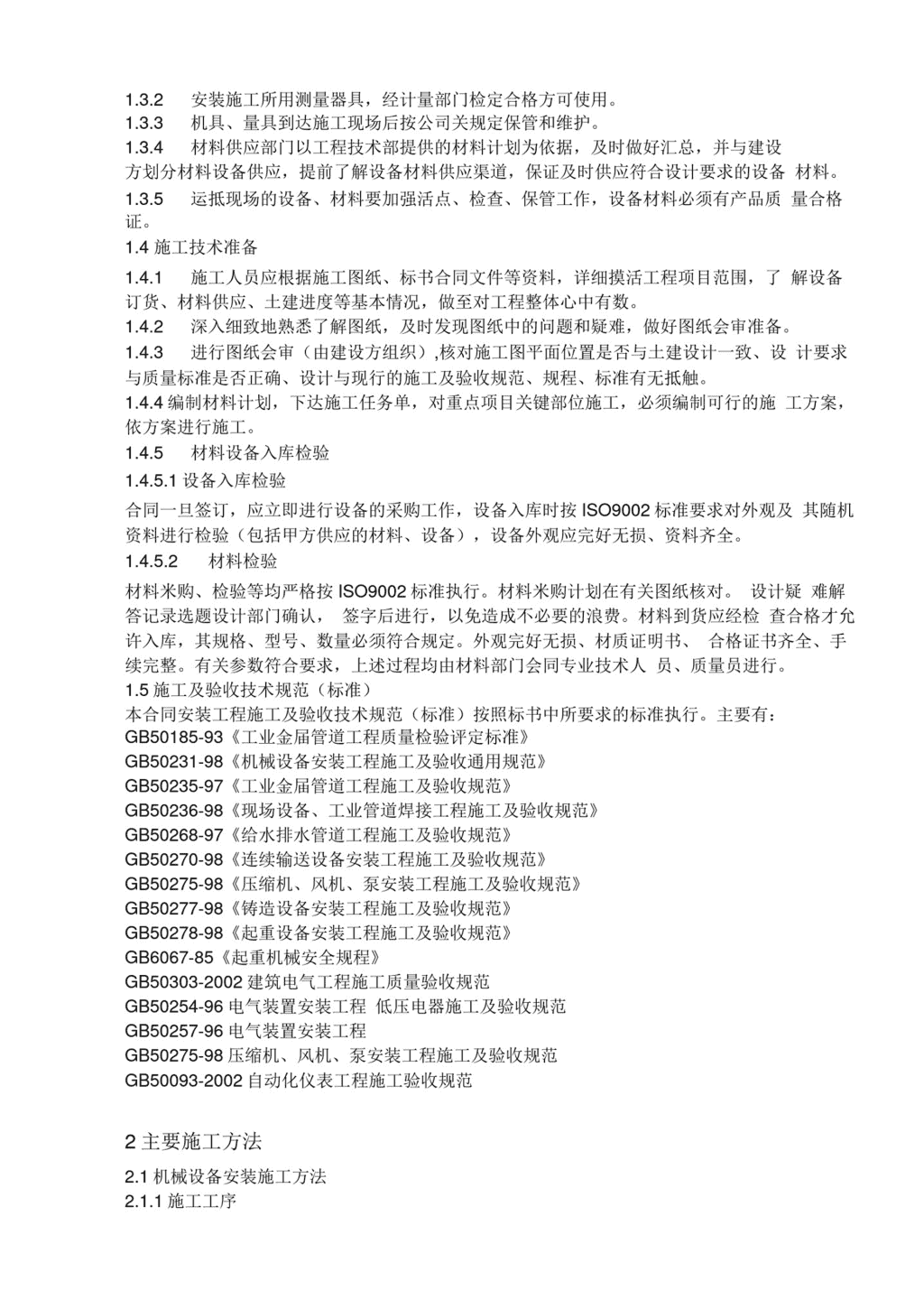 1.3.2 安装施工所用测量器具，经计量部门检定合格方可使用。
1.3.3 机具、量具到达施工现场后按公司关规定保管和维护。
1.3.4 材料供应部门以工程技术部提供的材料计划为依据，及时做好汇总，并与建设方划分材料设备供应，提前了解设备材料供应渠道，保证及时供应符合设计要求的设备 材料。
1.3.5 运抵现场的设备、材料要加强活点、检查、保管工作，设备材料必须有产品质 量合格证。
1.4 施工技术准备
1.4.1 施工人员应根据施工图纸、标书合同文件等资料，详细摸活工程项目范围，了 解设备订货、材料供应、土建进度等基本情况，做至对工程整体心中有数。
1.4.2 深入细致地熟悉了解图纸，及时发现图纸中的问题和疑难，做好图纸会审准备。
1.4.3 进行图纸会审（由建设方组织）,核对施工图平面位置是否与土建设计一致、设 计要求与质量标准是否正确、设计与现行的施工及验收规范、规程、标准有无抵触。
1.4.4 编制材料计划，下达施工任务单，对重点项目关键部位施工，必须编制可行的施 工方案，依方案进行施工。
1.4.5 材料设备入库检验
1.4.5.1 设备入库检验
合同一旦签订，应立即进行设备的采购工作，设备入库时按 ISO9002 标准要求对外观及 其随机资料进行检验（包括甲方供应的材料、设备），设备外观应完好无损、资料齐全。
1.4.5.2 材料检验
材料米购、检验等均严格按 ISO9002 标准执行。材料米购计划在有关图纸核对。 设计疑 难解答记录选题设计部门确认， 签字后进行，以免造成不必要的浪费。材料到货应经检 查合格才允许入库，其规格、型号、数量必须符合规定。外观完好无损、材质证明书、 合格证书齐全、手续完整。有关参数符合要求，上述过程均由材料部门会同专业技术人 员、质量员进行。
1.5 施工及验收技术规范（标准）
本合同安装工程施工及验收技术规范（标准）按照标书中所要求的标准执行。主要有：
GB50185-93《工业金届管道工程质量检验评定标准》
GB50231-98《机械设备安装工程施工及验收通用规范》
GB50235-97《工业金届管道工程施工及验收规范》
GB50236-98《现场设备、工业管道焊接工程施工及验收规范》
GB50268-97《给水排水管道工程施工及验收规范》
GB50270-98《连续输送设备安装工程施工及验收规范》
GB50275-98《压缩机、风机、泵安装工程施工及验收规范》
GB50277-98《铸造设备安装工程施工及验收规范》
GB50278-98《起重设备安装工程施工及验收规范》
GB6067-85《起重机械安全规程》
GB50303-2002 建筑电气工程施工质量验收规范
GB50254-96 电气装置安装工程 低压电器施工及验收规范
GB50257-96 电气装置安装工程
GB50275-98 压缩机、风机、泵安装工程施工及验收规范
GB50093-2002 自动化仪表工程施工验收规范

2 主要施工方法
2.1 机械设备安装施工方法
2.1.1 施工工序